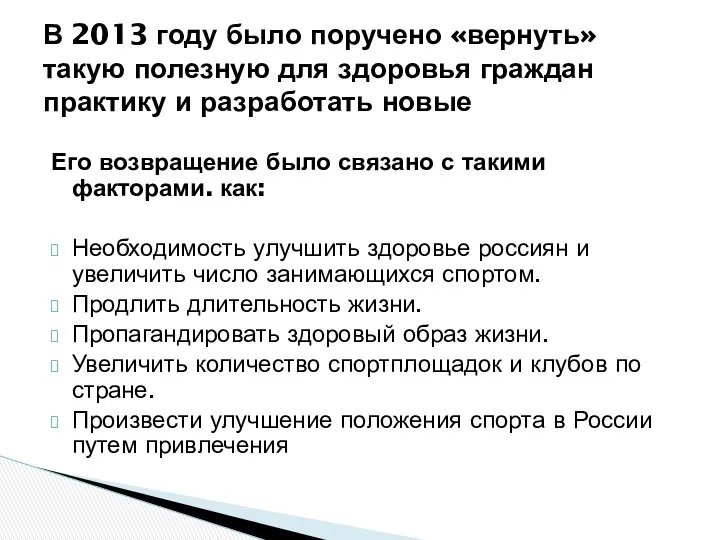 В 2013 году было поручено «вернуть» такую полезную для здоровья граждан практику и разработать новые

Его возвращение было связано с такими факторами. как:

Необходимость улучшить здоровье россиян и увеличить число занимающихся спортом.
Продлить длительность жизни.
Пропагандировать здоровый образ жизни.
Увеличить количество спортплощадок и клубов по стране.
Произвести улучшение положения спорта в России путем привлечения